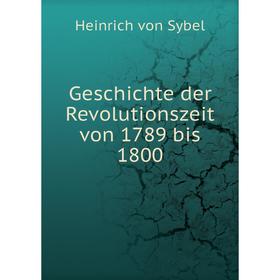 Heinrich von Sybel

Geschichte der Revolutionszeit von 1789 bis 1800